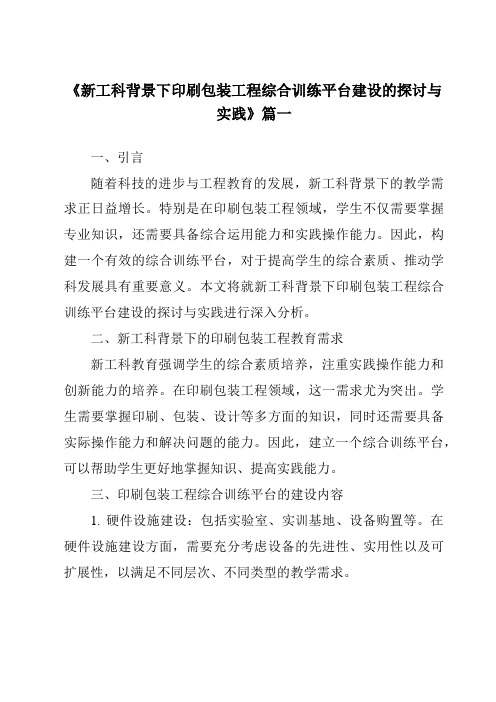 《新工科背景下印刷包装工程综合训练平台建设的探讨与实践》篇一

一、引言

随着科技的进步与工程教育的发展，新工科背景下的教学需求正日益增长。特别是在印刷包装工程领域，学生不仅需要掌握专业知识，还需要具备综合运用能力和实践操作能力。因此，构建一个有效的综合训练平台，对于提高学生的综合素质、推动学科发展具有重要意义。本文将就新工科背景下印刷包装工程综合训练平台建设的探讨与实践进行深入分析。

二、新工科背景下的印刷包装工程教育需求

新工科教育强调学生的综合素质培养，注重实践操作能力和创新能力的培养。在印刷包装工程领域，这一需求尤为突出。学生需要掌握印刷、包装、设计等多方面的知识，同时还需要具备实际操作能力和解决问题的能力。因此，建立一个综合训练平台，可以帮助学生更好地掌握知识、提高实践能力。

三、印刷包装工程综合训练平台的建设内容

1. 硬件设施建设：包括实验室、实训基地、设备购置等。在硬件设施建设方面，需要充分考虑设备的先进性、实用性以及可扩展性，以满足不同层次、不同类型的教学需求。